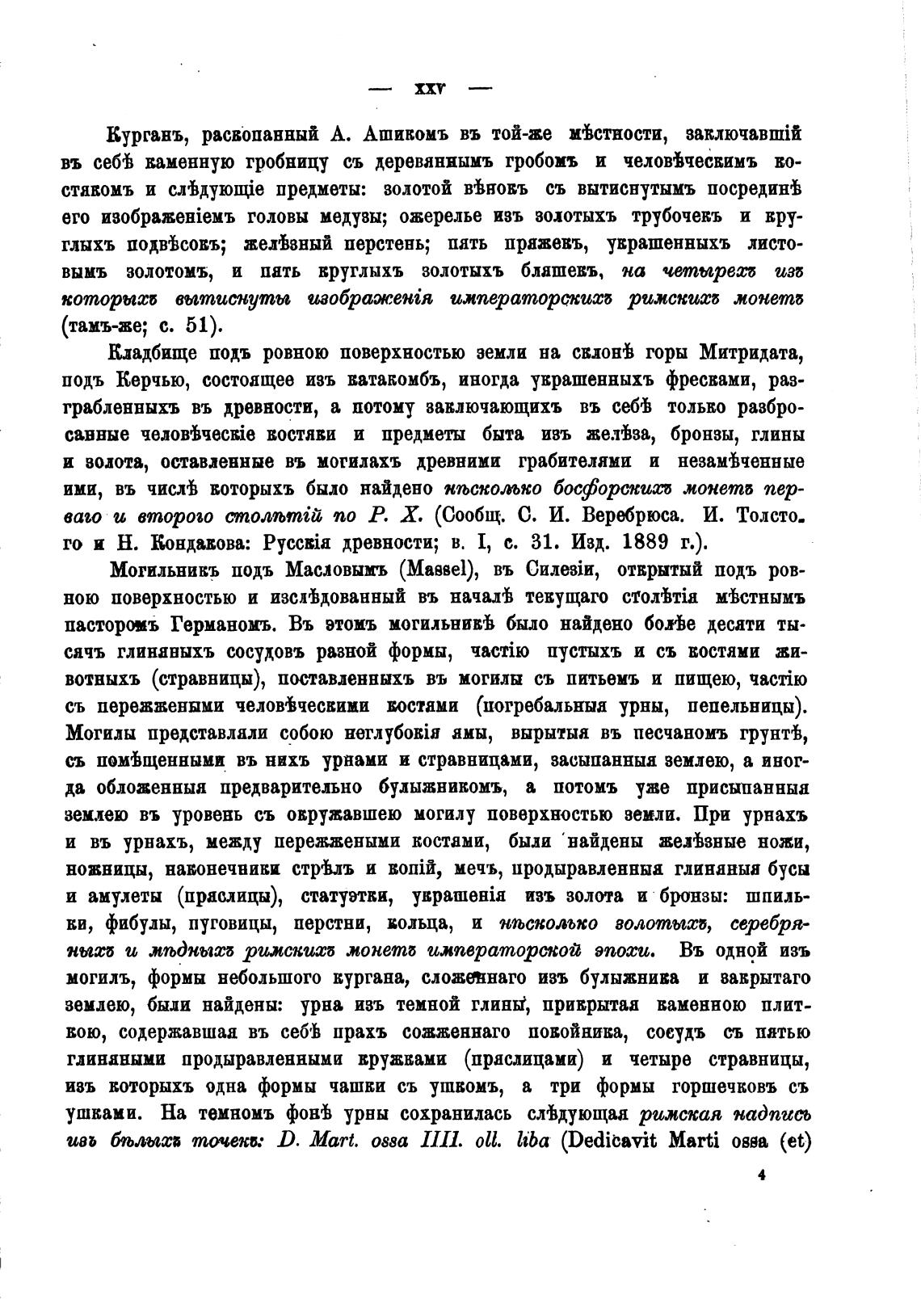 — XXV —

Курганъ, раскопанный А. Ашикомъ въ той-же мѣстности, заключавшій въ себѣ каменную гробницу съ деревяннымъ гробомъ и человѣческимъ костякомъ и слѣдующіе предметы: золотой вѣнокъ съ вытиснутымъ посрединѣ его изображеніемъ головы медузы; ожерелье изъ золотыхъ трубочекъ и круглыхъ подвѣсокъ; желѣзный перстень; пять пряжекъ, украшенныхъ листовымъ золотомъ, и пять круглыхъ золотыхъ бляшекъ, на четырехъ изъ которыхъ вытиснуты изображенія императорскихъ римскихъ монетъ (тамъ-же; с. 51).

Кладбище подъ ровною поверхностью земли на склонѣ горы Митридата, подъ Керчью, состоящее изъ катакомбъ, иногда украшенныхъ фресками, разграбленныхъ въ древности, а потому заключающихъ въ себѣ только разбросанные человѣческіе костяки и предметы быта изъ желѣза, бронзы, глины и золота, оставленные въ могилахъ древними грабителями и незамѣченные ими, въ числѣ которыхъ было найдено нѣсколько босфорскихъ монетъ перваго и второго столѣтій по Р. Х. (Сообщ. С. И. Веребрюса. И. Толстого и Н. Кондакова: Русскія древности; в. I, с. 31. Изд. 1889 г.).

Могильникъ подъ Масловымъ (Massel), въ Силезіи, открытый подъ ровною поверхностью и изслѣдованный въ началѣ текущаго столѣтія мѣстнымъ пасторомъ Германомъ. Въ этомъ могильникѣ было найдено болѣе десяти тысячъ глиняныхъ сосудовъ разной формы, частію пустыхъ и съ костями животныхъ (стравницы), поставленныхъ въ могилы съ питьемъ и пищею, частію съ пережжеными человѣческими костями (погребальныя урны, пепельницы). Могилы представляли собою неглубокія ямы, вырытыя въ песчаномъ грунтѣ, съ помѣщенными въ нихъ урнами и стравницами, засыпанныя землею, а иногда обложенныя предварительно булыжникомъ, а потомъ уже присыпанныя землею въ уровень съ окружавшею могилу поверхностью земли. При урнахъ и въ урнахъ, между пережжеными костями, были найдены желѣзные ножи, ножницы, наконечники стрѣлъ и копій, мечъ, продыравленныя глиняныя бусы и амулеты (пряслицы), статуэтки, украшенія изъ золота и бронзы: шпильки, фибулы, пуговицы, перстни, кольца, и нѣсколько золотыхъ, серебряныхъ и мѣдныхъ римскихъ монетъ императорской эпохи. Въ одной изъ могилъ, формы небольшого кургана, сложеннаго изъ булыжника и закрытаго землею, были найдены: урна изъ темной глины, прикрытая каменною плиткою, содержавшая въ себѣ прахъ сожженнаго покойника, сосудъ съ пятью глиняными продыравленными кружками (пряслицами) и четыре стравницы, изъ которыхъ одна формы чашки съ ушкомъ, а три формы горшечковъ съ ушками. На темномъ фонѣ урны сохранилась слѣдующая римская надпись изъ бѣлыхъ точекъ: D. Mart. ossa IIII. oll. liba (Dedicavit Marti ossa (et)

4